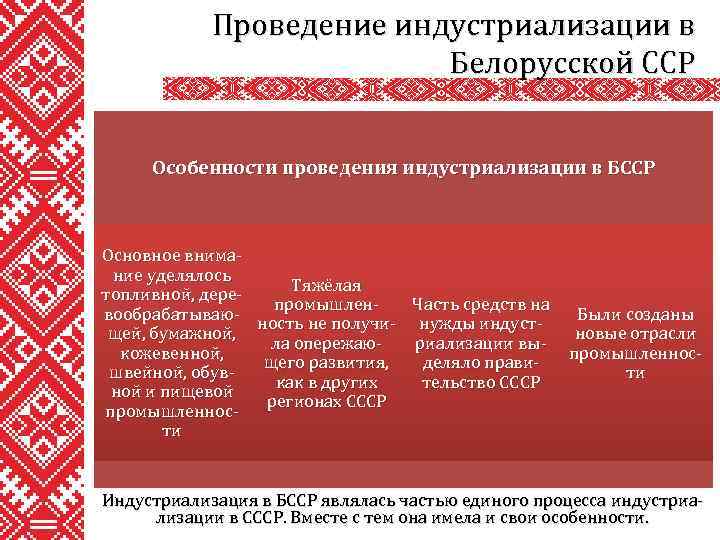 Проведение индустриализации в Белорусской ССР

Особенности проведения индустриализации в БССР

Основное внимание уделялось топливной, деревообрабатывающей, бумажной, кожевенной, швейной, обувной и пищевой промышленности

Тяжёлая промышленность не получила опережающего развития, как в других регионах СССР

Часть средств на нужды индустриализации выделяло правительство СССР

Были созданы новые отрасли промышленности

Индустриализация в БССР являлась частью единого процесса индустриализации в СССР. Вместе с тем она имела и свои особенности.